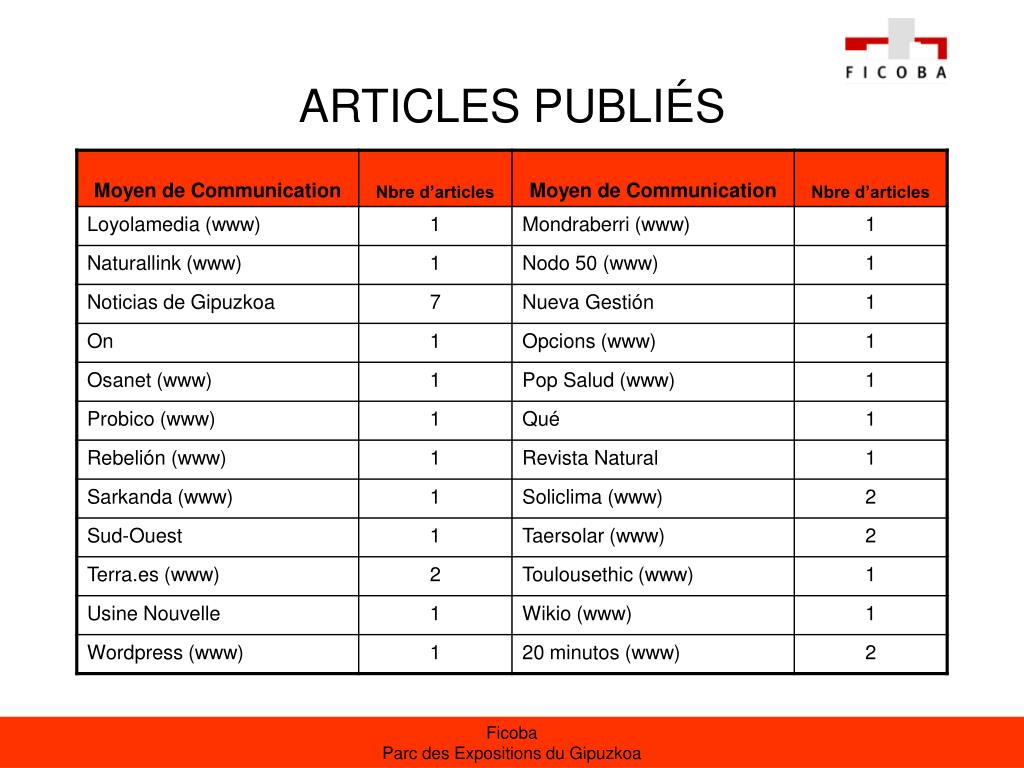 FICOBA

ARTICLES PUBLIÉS

| Moyen de Communication | Nbre d'articles | Moyen de Communication | Nbre d'articles |
|---|---|---|---|
| Loyolamedia (www) | 1 | Mondraberri (www) | 1 |
| Naturallink (www) | 1 | Nodo 50 (www) | 1 |
| Noticias de Gipuzkoa | 7 | Nueva Gestión | 1 |
| On | 1 | Opcions (www) | 1 |
| Osanet (www) | 1 | Pop Salud (www) | 1 |
| Probico (www) | 1 | Qué | 1 |
| Rebelión (www) | 1 | Revista Natural | 1 |
| Sarkanda (www) | 1 | Soliclima (www) | 2 |
| Sud-Ouest | 1 | Taersolar (www) | 2 |
| Terra.es (www) | 2 | Toulousethic (www) | 1 |
| Usine Nouvelle | 1 | Wikio (www) | 1 |
| Wordpress (www) | 1 | 20 minutos (www) | 2 |

Ficoba
Parc des Expositions du Gipuzkoa